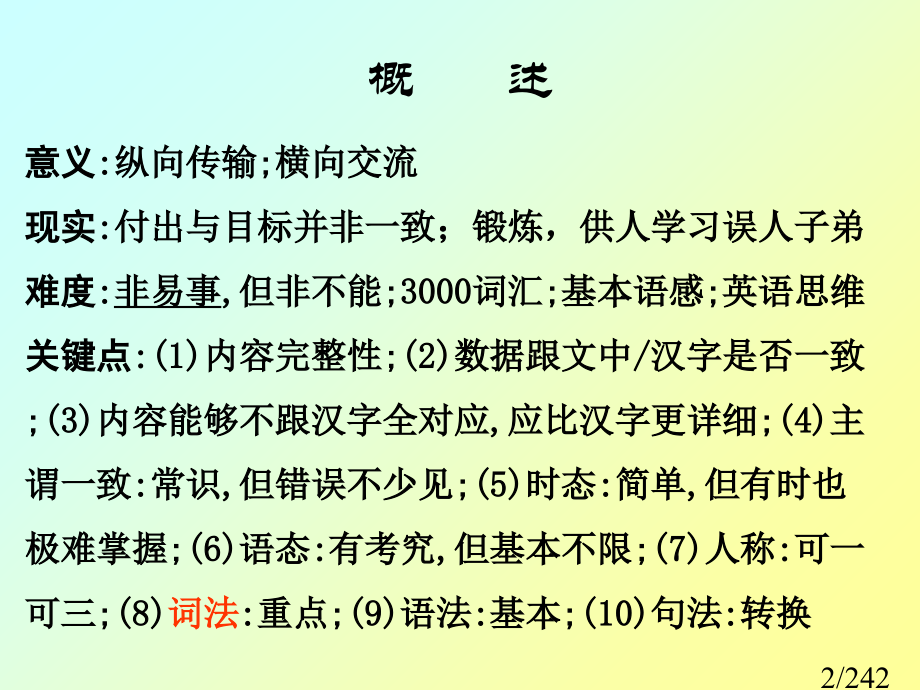 概　述

意义:纵向传输;横向交流

现实:付出与目标并非一致；锻炼，供人学习误人子弟

难度:非易事,但非不能;3000词汇;基本语感;英语思维

关键点:(1)内容完整性;(2)数据跟文中/汉字是否一致;(3)内容能够不跟汉字全对应,应比汉字更详细;(4)主谓一致:常识,但错误不少见;(5)时态:简单,但有时也极难掌握;(6)语态:有考究,但基本不限;(7)人称:可一可三;(8)词法:重点;(9)语法:基本;(10)句法:转换

2/242